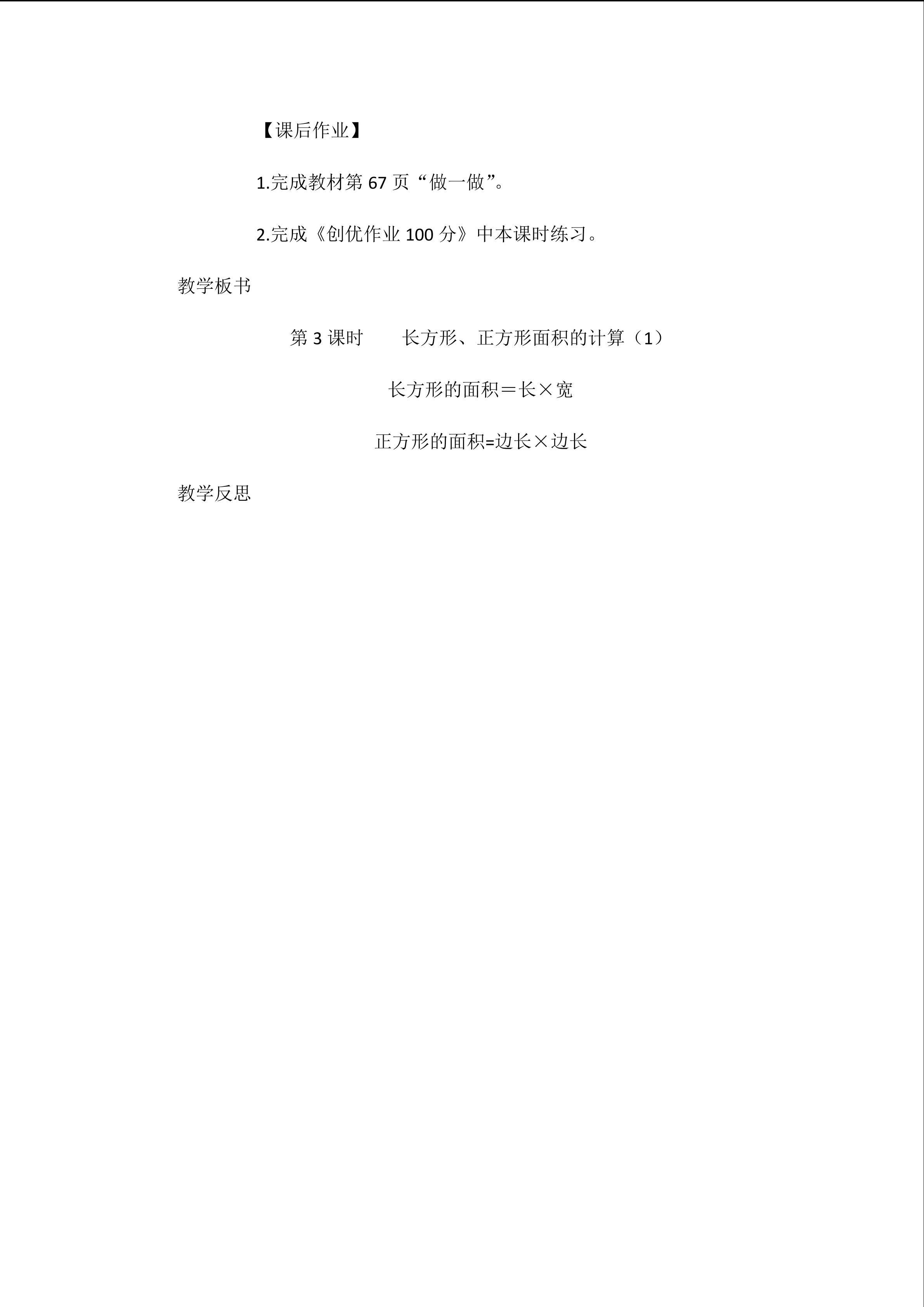 【课后作业】

1.完成教材第67页“做一做”。

2.完成《创优作业100分》中本课时练习。

教学板书

第3课时 长方形、正方形面积的计算（1）

长方形的面积＝长×宽

正方形的面积=边长×边长

教学反思